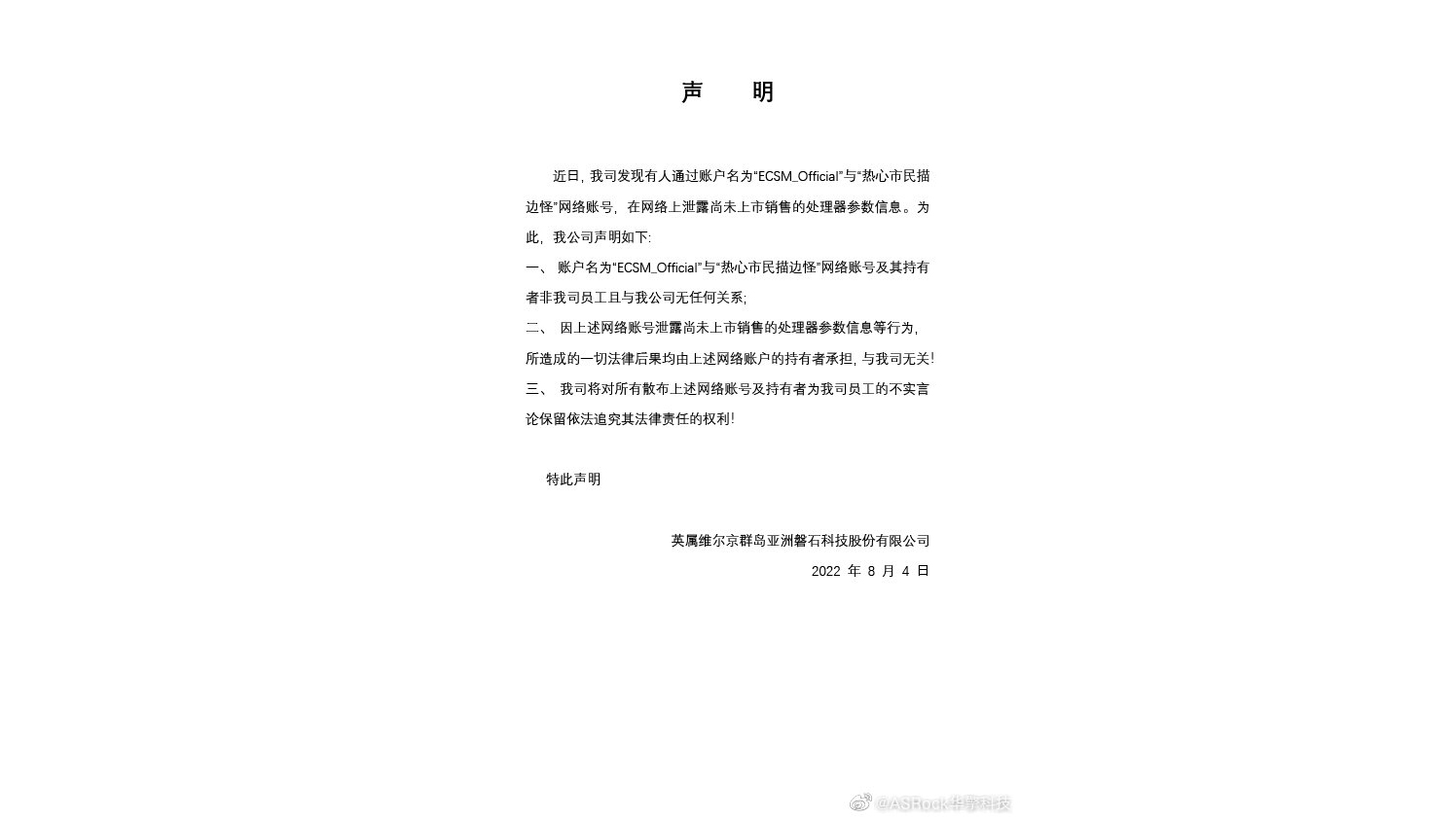 声　明

近日，我司发现有人通过账户名为“ECSM_Official”与“热心市民描边怪”网络账号，在网络上泄露尚未上市销售的处理器参数信息。为此，我公司声明如下:

一、 账户名为“ECSM_Official”与“热心市民描边怪”网络账号及其持有者非我司员工且与我公司无任何关系;

二、 因上述网络账号泄露尚未上市销售的处理器参数信息等行为，所造成的一切法律后果均由上述网络账户的持有者承担，与我司无关!

三、 我司将对所有散布上述网络账号及持有者为我司员工的不实言论保留依法追究其法律责任的权利!

特此声明

英属维尔京群岛亚洲磐石科技股份有限公司
2022 年 8 月 4 日

@ASRock华擎科技